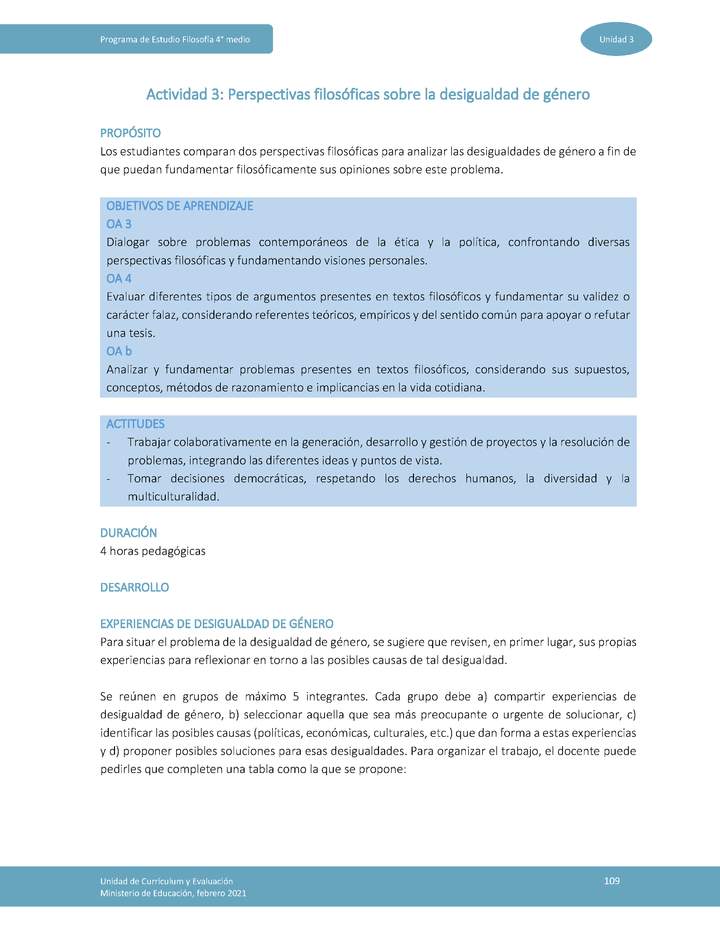 Programa de Estudio Filosofía 4° medio

Unidad 3

Actividad 3: Perspectivas filosóficas sobre la desigualdad de género

PROPÓSITO
Los estudiantes comparan dos perspectivas filosóficas para analizar las desigualdades de género a fin de que puedan fundamentar filosóficamente sus opiniones sobre este problema.

OBJETIVOS DE APRENDIZAJE
OA 3
Dialogar sobre problemas contemporáneos de la ética y la política, confrontando diversas perspectivas filosóficas y fundamentando visiones personales.
OA 4
Evaluar diferentes tipos de argumentos presentes en textos filosóficos y fundamentar su validez o carácter falaz, considerando referentes teóricos, empíricos y del sentido común para apoyar o refutar una tesis.
OA b
Analizar y fundamentar problemas presentes en textos filosóficos, considerando sus supuestos, conceptos, métodos de razonamiento e implicancias en la vida cotidiana.

ACTITUDES
- Trabajar colaborativamente en la generación, desarrollo y gestión de proyectos y la resolución de problemas, integrando las diferentes ideas y puntos de vista.
- Tomar decisiones democráticas, respetando los derechos humanos, la diversidad y la multiculturalidad.

DURACIÓN
4 horas pedagógicas

DESARROLLO

EXPERIENCIAS DE DESIGUALDAD DE GÉNERO
Para situar el problema de la desigualdad de género, se sugiere que revisen, en primer lugar, sus propias experiencias para reflexionar en torno a las posibles causas de tal desigualdad.

Se reúnen en grupos de máximo 5 integrantes. Cada grupo debe a) compartir experiencias de desigualdad de género, b) seleccionar aquella que sea más preocupante o urgente de solucionar, c) identificar las posibles causas (políticas, económicas, culturales, etc.) que dan forma a estas experiencias y d) proponer posibles soluciones para esas desigualdades. Para organizar el trabajo, el docente puede pedirles que completen una tabla como la que se propone:

Unidad de Currículum y Evaluación
Ministerio de Educación, febrero 2021

109